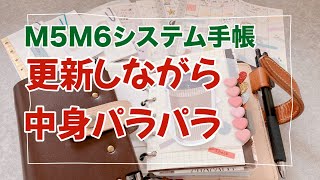 M5M6システム手帳
更新しながら
中身パラパラ